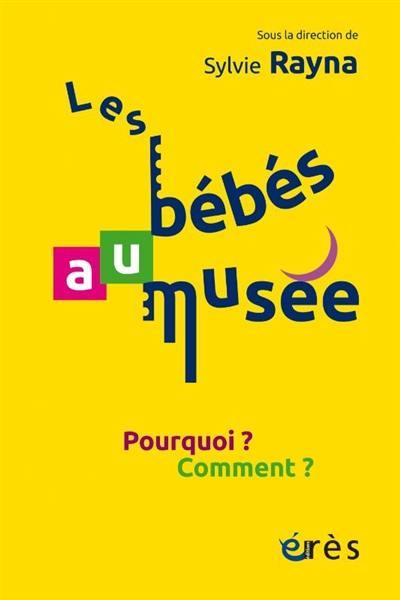 Sous la direction de
Sylvie Rayna

Les bébés au musée

Pourquoi ?
Comment ?

érès